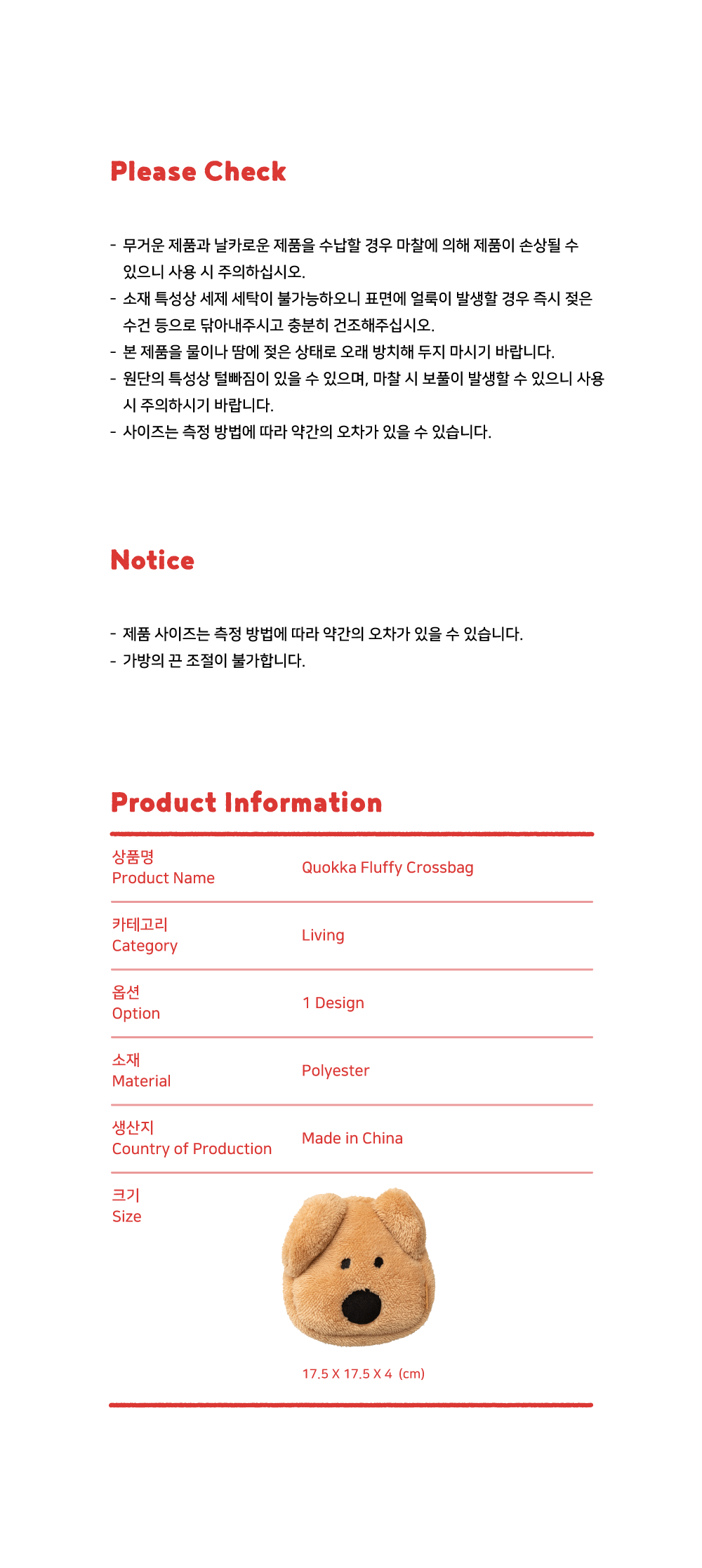 Please Check

- 무거운 제품과 날카로운 제품을 수납할 경우 마찰에 의해 제품이 손상될 수 있으니 사용 시 주의하십시오.
- 소재 특성상 세제 세탁이 불가능하오니 표면에 얼룩이 발생할 경우 즉시 젖은 수건 등으로 닦아내주시고 충분히 건조해주십시오.
- 본 제품을 물이나 땀에 젖은 상태로 오래 방치해 두지 마시기 바랍니다.
- 원단의 특성상 털빠짐이 있을 수 있으며, 마찰 시 보풀이 발생할 수 있으니 사용 시 주의하시기 바랍니다.
- 사이즈는 측정 방법에 따라 약간의 오차가 있을 수 있습니다.

Notice

- 제품 사이즈는 측정 방법에 따라 약간의 오차가 있을 수 있습니다.
- 가방의 끈 조절이 불가합니다.

Product Information

| 상품명 Product Name | Quokka Fluffy Crossbag |
|---|---|
| 카테고리 Category | Living |
| 옵션 Option | 1 Design |
| 소재 Material | Polyester |
| 생산지 Country of Production | Made in China |
| 크기 Size | 17.5 X 17.5 X 4 (cm) |